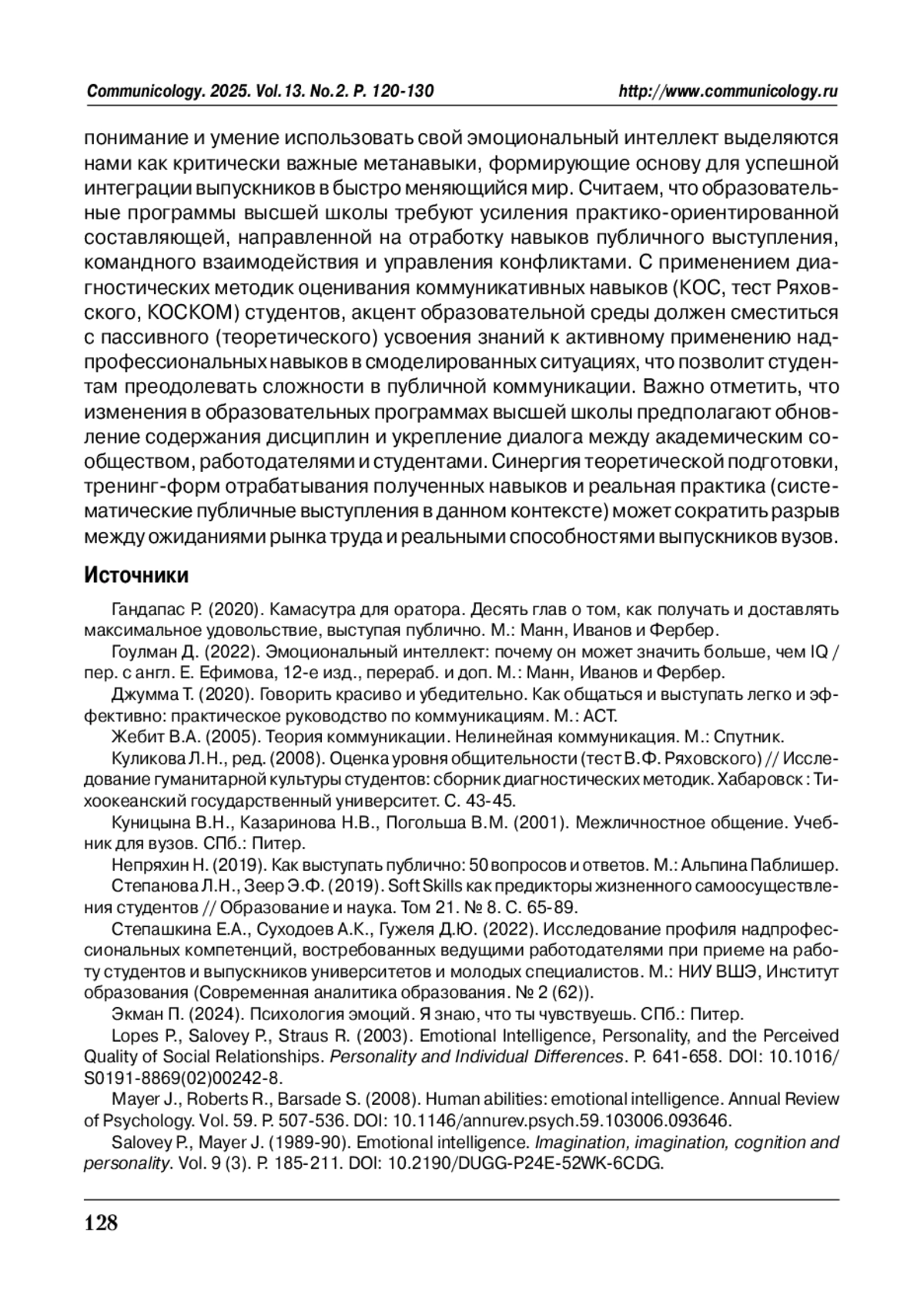 Communicology. 2025. Vol.13. No.2. P. 120-130 http://www.communicology.ru

понимание и умение использовать свой эмоциональный интеллект выделяются нами как критически важные метанавыки, формирующие основу для успешной интеграции выпускников в быстро меняющийся мир. Считаем, что образовательные программы высшей школы требуют усиления практико-ориентированной составляющей, направленной на отработку навыков публичного выступления, командного взаимодействия и управления конфликтами. С применением диагностических методик оценивания коммуникативных навыков (КОС, тест Ряховского, КОСКОМ) студентов, акцент образовательной среды должен сместиться с пассивного (теоретического) усвоения знаний к активному применению надпрофессиональных навыков в смоделированных ситуациях, что позволит студентам преодолевать сложности в публичной коммуникации. Важно отметить, что изменения в образовательных программах высшей школы предполагают обновление содержания дисциплин и укрепление диалога между академическим сообществом, работодателями и студентами. Синергия теоретической подготовки, тренинг-форм отрабатывания полученных навыков и реальная практика (систематические публичные выступления в данном контексте) может сократить разрыв между ожиданиями рынка труда и реальными способностями выпускников вузов.

Источники

Гандапас Р. (2020). Камасутра для оратора. Десять глав о том, как получать и доставлять максимальное удовольствие, выступая публично. М.: Манн, Иванов и Фербер.

Гоулман Д. (2022). Эмоциональный интеллект: почему он может значить больше, чем IQ / пер. с англ. Е. Ефимова, 12-е изд., перераб. и доп. М.: Манн, Иванов и Фербер.

Джумма Т. (2020). Говорить красиво и убедительно. Как общаться и выступать легко и эффективно: практическое руководство по коммуникациям. М.: АСТ.

Жебит В.А. (2005). Теория коммуникации. Нелинейная коммуникация. М.: Спутник.

Куликова Л.Н., ред. (2008). Оценка уровня общительности (тест В.Ф. Ряховского) // Исследование гуманитарной культуры студентов: сборник диагностических методик. Хабаровск : Тихоокеанский государственный университет. С. 43-45.

Куницына В.Н., Казаринова Н.В., Погольша В.М. (2001). Межличностное общение. Учебник для вузов. СПб.: Питер.

Непряхин Н. (2019). Как выступать публично: 50 вопросов и ответов. М.: Альпина Паблишер.

Степанова Л.Н., Зеер Э.Ф. (2019). Soft Skills как предикторы жизненного самоосуществления студентов // Образование и наука. Том 21. № 8. С. 65-89.

Степашкина Е.А., Суходоев А.К., Гужеля Д.Ю. (2022). Исследование профиля надпрофессиональных компетенций, востребованных ведущими работодателями при приеме на работу студентов и выпускников университетов и молодых специалистов. М.: НИУ ВШЭ, Институт образования (Современная аналитика образования. № 2 (62)).

Экман П. (2024). Психология эмоций. Я знаю, что ты чувствуешь. СПб.: Питер.

Lopes P., Salovey P., Straus R. (2003). Emotional Intelligence, Personality, and the Perceived Quality of Social Relationships. Personality and Individual Differences. P. 641-658. DOI: 10.1016/S0191-8869(02)00242-8.

Mayer J., Roberts R., Barsade S. (2008). Human abilities: emotional intelligence. Annual Review of Psychology. Vol. 59. P. 507-536. DOI: 10.1146/annurev.psych.59.103006.093646.

Salovey P., Mayer J. (1989-90). Emotional intelligence. Imagination, imagination, cognition and personality. Vol. 9 (3). P. 185-211. DOI: 10.2190/DUGG-P24E-52WK-6CDG.

128